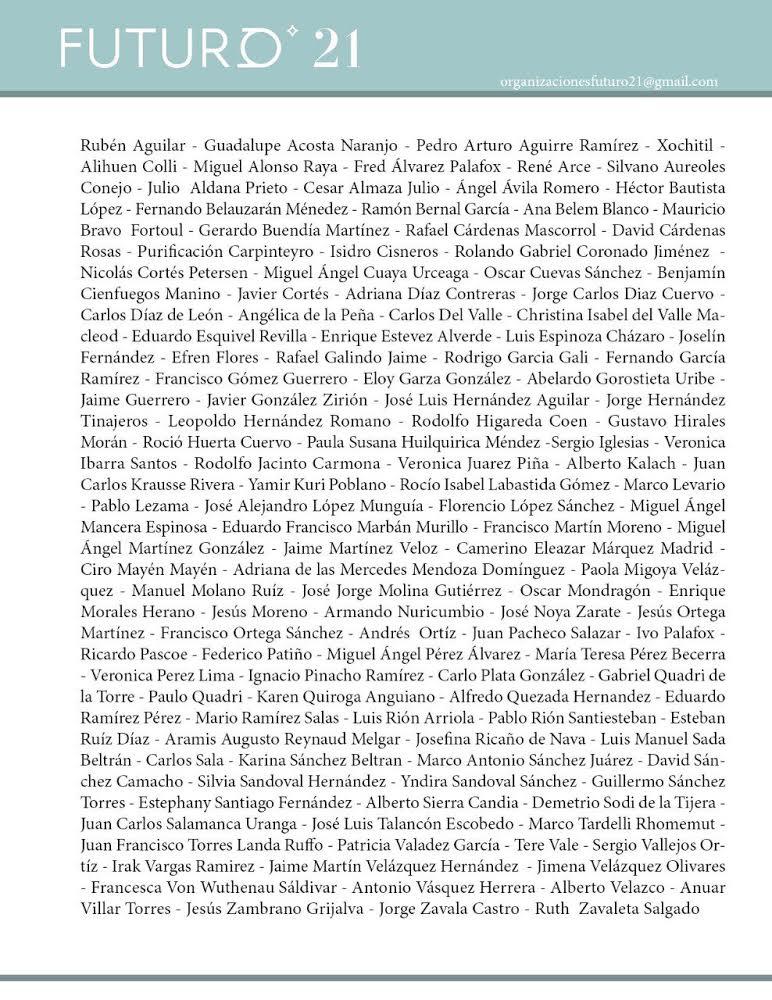 FUTURO 21

organizacionesfuturo21@gmail.com

Rubén Aguilar - Guadalupe Acosta Naranjo - Pedro Arturo Aguirre Ramírez - Xochitil - Alihuen Colli - Miguel Alonso Raya - Fred Álvarez Palafox - René Arce - Silvano Aureoles Conejo - Julio Aldana Prieto - Cesar Almaza Julio - Ángel Ávila Romero - Héctor Bautista López - Fernando Belauzarán Ménedez - Ramón Bernal García - Ana Belem Blanco - Mauricio Bravo Fortoul - Gerardo Buendía Martínez - Rafael Cárdenas Mascorrol - David Cárdenas Rosas - Purificación Carpinteyro - Isidro Cisneros - Rolando Gabriel Coronado Jiménez - Nicolás Cortés Petersen - Miguel Ángel Cuaya Urceaga - Oscar Cuevas Sánchez - Benjamín Cienfuegos Manino - Javier Cortés - Adriana Díaz Contreras - Jorge Carlos Diaz Cuervo - Carlos Díaz de León - Angélica de la Peña - Carlos Del Valle - Christina Isabel del Valle Macleod - Eduardo Esquivel Revilla - Enrique Estevez Alverde - Luis Espinoza Cházaro - Joselín Fernández - Efren Flores - Rafael Galindo Jaime - Rodrigo Garcia Gali - Fernando García Ramírez - Francisco Gómez Guerrero - Eloy Garza González - Abelardo Gorostieta Uribe - Jaime Guerrero - Javier González Zirión - José Luis Hernández Aguilar - Jorge Hernández Tinajeros - Leopoldo Hernández Romano - Rodolfo Higareda Coen - Gustavo Hirales Morán - Roció Huerta Cuervo - Paula Susana Huilquirica Méndez -Sergio Iglesias - Veronica Ibarra Santos - Rodolfo Jacinto Carmona - Veronica Juarez Piña - Alberto Kalach - Juan Carlos Krausse Rivera - Yamir Kuri Poblano - Rocío Isabel Labastida Gómez - Marco Levario - Pablo Lezama - José Alejandro López Munguía - Florencio López Sánchez - Miguel Ángel Mancera Espinosa - Eduardo Francisco Marbán Murillo - Francisco Martín Moreno - Miguel Ángel Martínez González - Jaime Martínez Veloz - Camerino Eleazar Márquez Madrid - Ciro Mayén Mayén - Adriana de las Mercedes Mendoza Domínguez - Paola Migoya Velázquez - Manuel Molano Ruíz - José Jorge Molina Gutiérrez - Oscar Mondragón - Enrique Morales Herano - Jesús Moreno - Armando Nuricumbio - José Noya Zarate - Jesús Ortega Martínez - Francisco Ortega Sánchez - Andrés Ortíz - Juan Pacheco Salazar - Ivo Palafox - Ricardo Pascoe - Federico Patiño - Miguel Ángel Pérez Álvarez - María Teresa Pérez Becerra - Veronica Perez Lima - Ignacio Pinacho Ramírez - Carlo Plata González - Gabriel Quadri de la Torre - Paulo Quadri - Karen Quiroga Anguiano - Alfredo Quezada Hernandez - Eduardo Ramírez Pérez - Mario Ramírez Salas - Luis Rión Arriola - Pablo Rión Santiesteban - Esteban Ruíz Díaz - Aramis Augusto Reynaud Melgar - Josefina Ricaño de Nava - Luis Manuel Sada Beltrán - Carlos Sala - Karina Sánchez Beltran - Marco Antonio Sánchez Juárez - David Sánchez Camacho - Silvia Sandoval Hernández - Yndira Sandoval Sánchez - Guillermo Sánchez Torres - Estephany Santiago Fernández - Alberto Sierra Candia - Demetrio Sodi de la Tijera - Juan Carlos Salamanca Uranga - José Luis Talancón Escobedo - Marco Tardelli Rhomemut - Juan Francisco Torres Landa Ruffo - Patricia Valadez García - Tere Vale - Sergio Vallejos Ortíz - Irak Vargas Ramirez - Jaime Martín Velázquez Hernández - Jimena Velázquez Olivares - Francesca Von Wuthenau Sáldivar - Antonio Vásquez Herrera - Alberto Velazco - Anuar Villar Torres - Jesús Zambrano Grijalva - Jorge Zavala Castro - Ruth Zavaleta Salgado